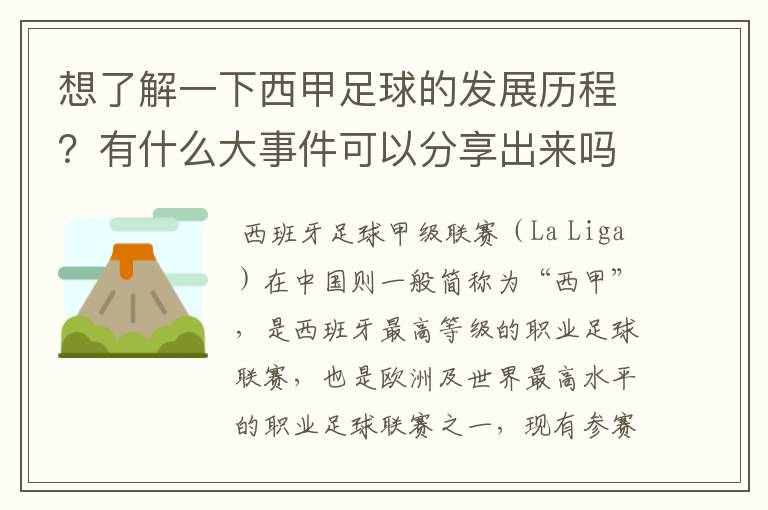 想了解一下西甲足球的发展历程？有什么大事件可以分享出来吗

西班牙足球甲级联赛（La Liga）在中国则一般简称为“西甲”，是西班牙最高等级的职业足球联赛，也是欧洲及世界最高水平的职业足球联赛之一，现有参赛